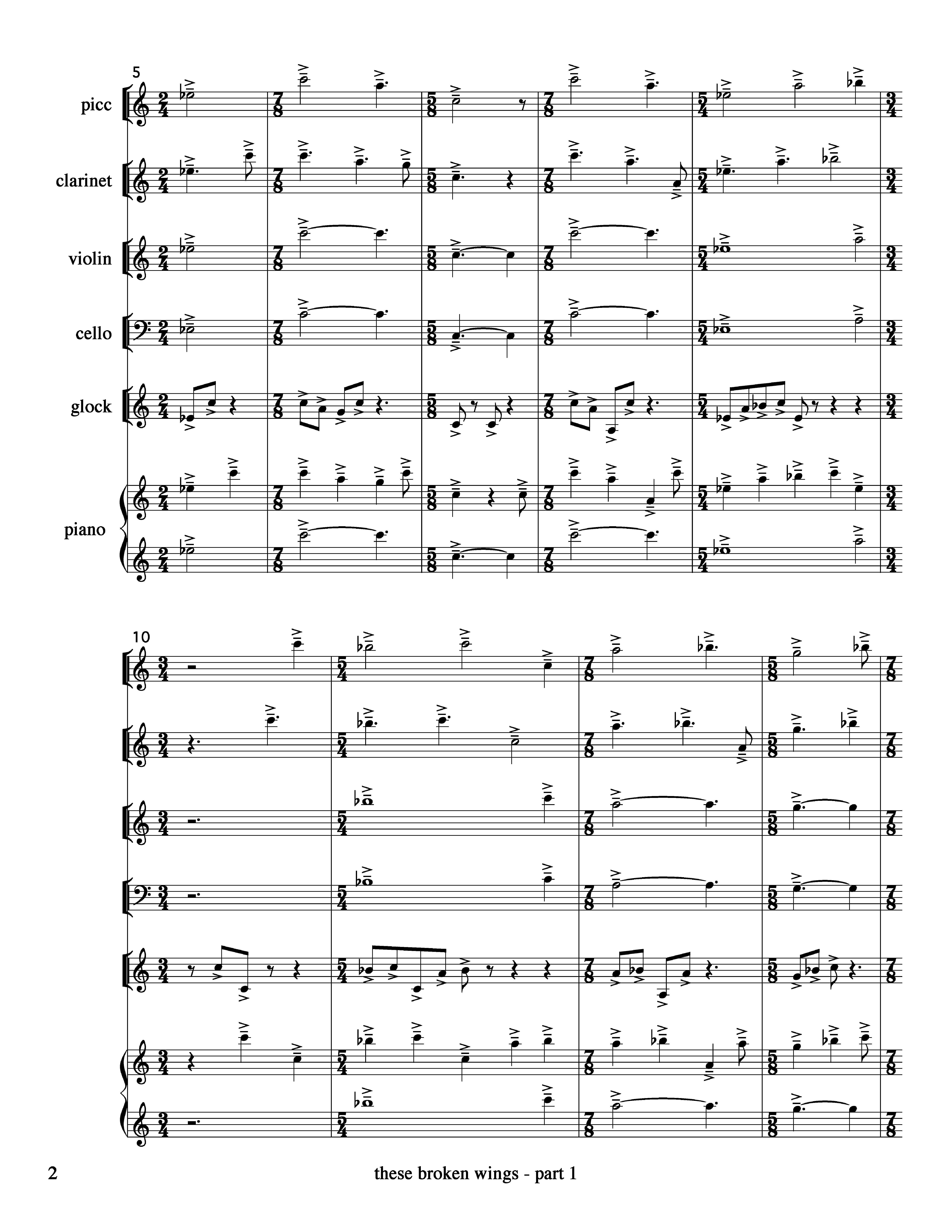 5

picc

clarinet

violin

cello

glock

piano

10

2 these broken wings - part 1